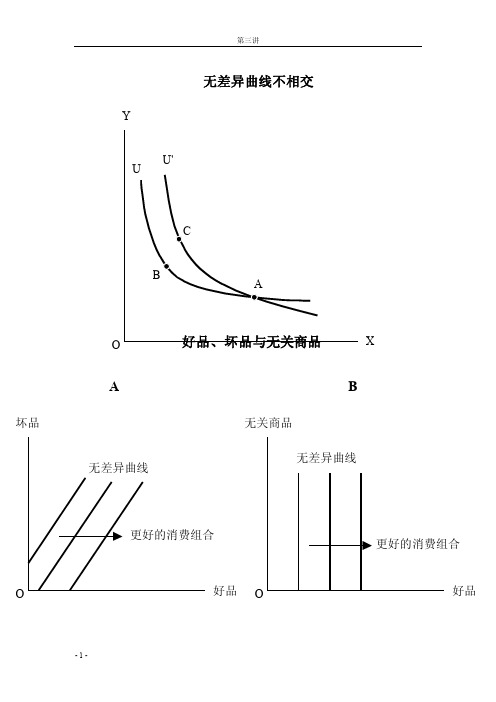 第三讲

无差异曲线不相交

Y

U

U'

C

B

A

O

X

好品、坏品与无关商品

A

B

坏品

无差异曲线

更好的消费组合

O

好品

无关商品

无差异曲线

更好的消费组合

O

好品

- 1 -